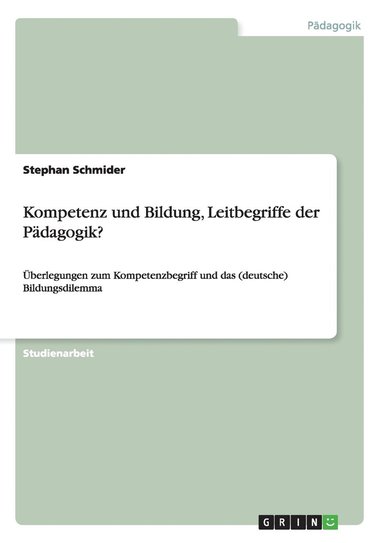 Pädagogik

Stephan Schmider

Kompetenz und Bildung, Leitbegriffe der Pädagogik?

Überlegungen zum Kompetenzbegriff und das (deutsche) Bildungsdilemma

Studienarbeit

GRIN